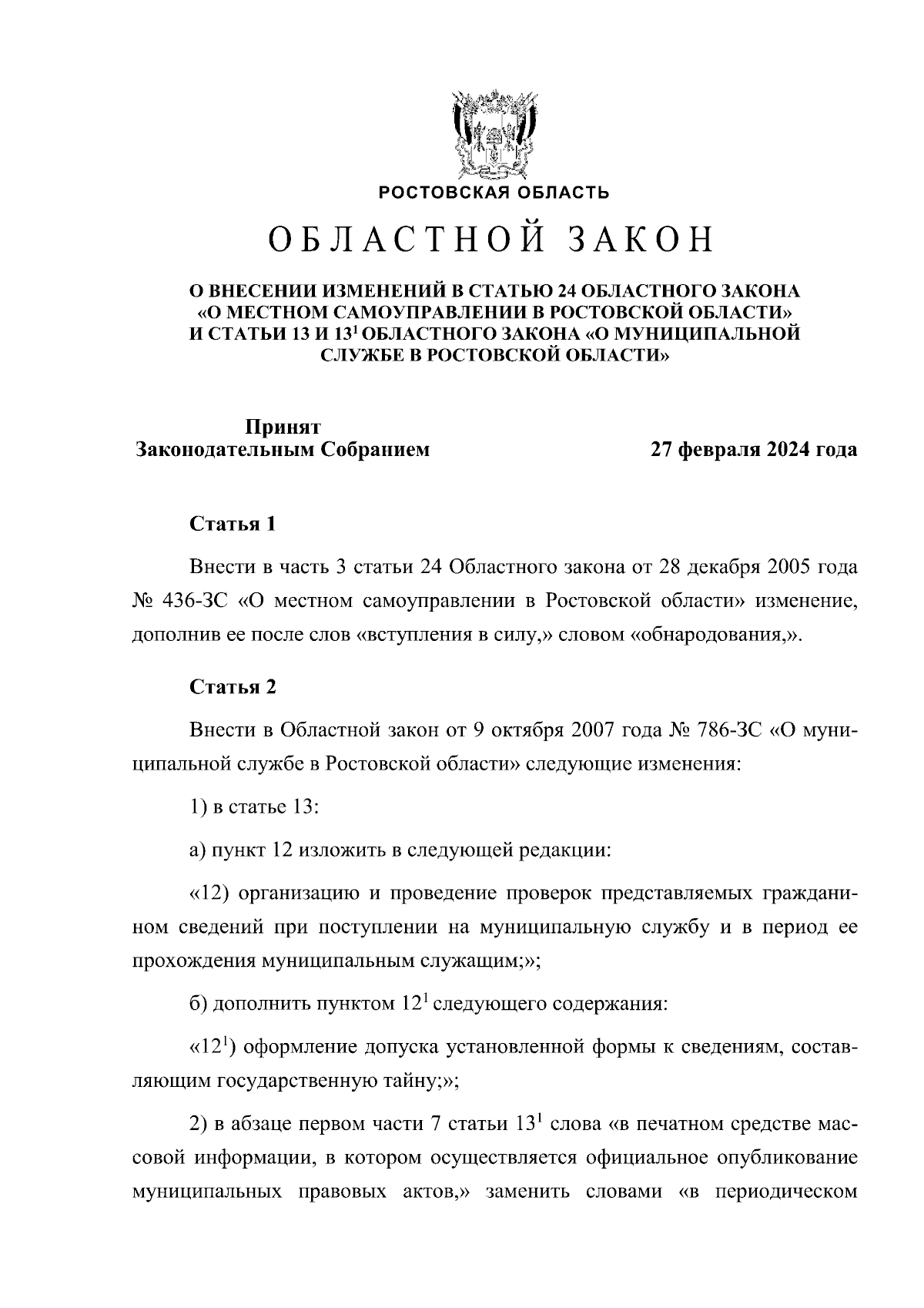 РОСТОВСКАЯ ОБЛАСТЬ

ОБЛАСТНОЙ ЗАКОН

О ВНЕСЕНИИ ИЗМЕНЕНИЙ В СТАТЬЮ 24 ОБЛАСТНОГО ЗАКОНА «О МЕСТНОМ САМОУПРАВЛЕНИИ В РОСТОВСКОЙ ОБЛАСТИ» И СТАТЬИ 13 И $13^1$ ОБЛАСТНОГО ЗАКОНА «О МУНИЦИПАЛЬНОЙ СЛУЖБЕ В РОСТОВСКОЙ ОБЛАСТИ»

Принят
Законодательным Собранием

27 февраля 2024 года

Статья 1

Внести в часть 3 статьи 24 Областного закона от 28 декабря 2005 года № 436-ЗС «О местном самоуправлении в Ростовской области» изменение, дополнив ее после слов «вступления в силу,» словом «обнародования,».

Статья 2

Внести в Областной закон от 9 октября 2007 года № 786-ЗС «О муниципальной службе в Ростовской области» следующие изменения:

1) в статье 13:

а) пункт 12 изложить в следующей редакции:

«12) организацию и проведение проверок представляемых гражданином сведений при поступлении на муниципальную службу и в период ее прохождения муниципальным служащим;»;

б) дополнить пунктом $12^1$ следующего содержания:

«$12^1$) оформление допуска установленной формы к сведениям, составляющим государственную тайну;»;

2) в абзаце первом части 7 статьи $13^1$ слова «в печатном средстве массовой информации, в котором осуществляется официальное опубликование муниципальных правовых актов,» заменить словами «в периодическом